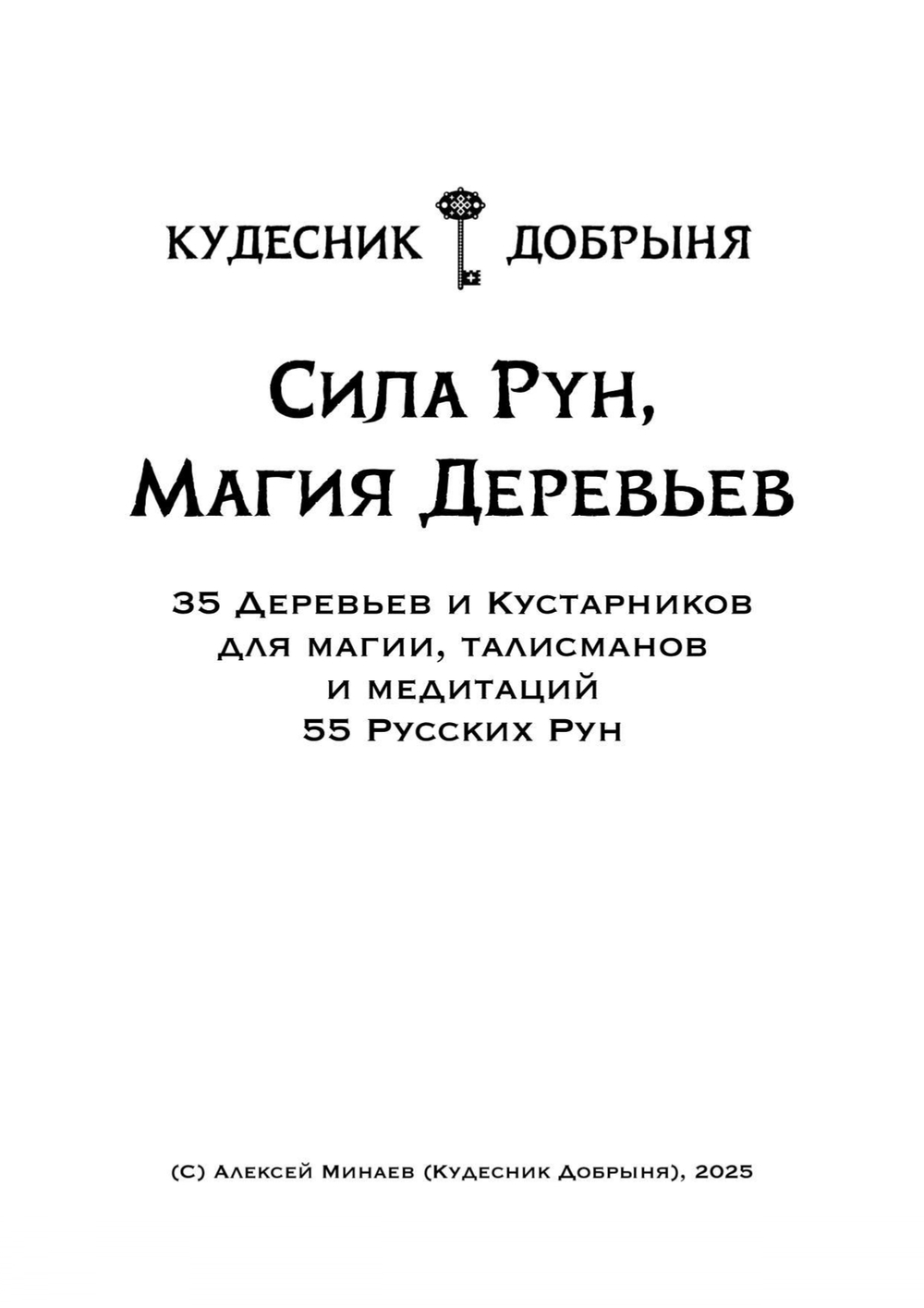 КУДЕСНИК ДОБРЫНЯ

Сила Рун,
Магия Деревьев

35 Деревьев и Кустарников
для магии, талисманов
и медитаций
55 Русских Рун

(С) Алексей Минаев (Кудесник Добрыня), 2025